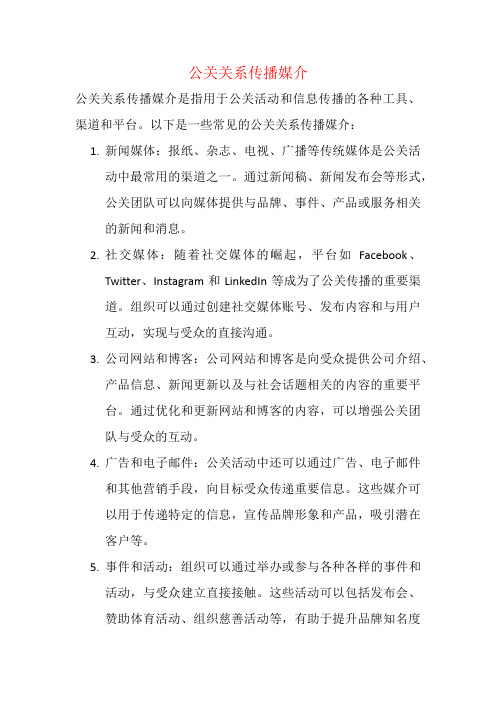 公关关系传播媒介

公关关系传播媒介是指用于公关活动和信息传播的各种工具、渠道和平台。以下是一些常见的公关关系传播媒介：

1. 新闻媒体：报纸、杂志、电视、广播等传统媒体是公关活动中最常用的渠道之一。通过新闻稿、新闻发布会等形式，公关团队可以向媒体提供与品牌、事件、产品或服务相关的新闻和消息。

2. 社交媒体：随着社交媒体的崛起，平台如 Facebook、Twitter、Instagram 和 LinkedIn 等成为了公关传播的重要渠道。组织可以通过创建社交媒体账号、发布内容和与用户互动，实现与受众的直接沟通。

3. 公司网站和博客：公司网站和博客是向受众提供公司介绍、产品信息、新闻更新以及与社会话题相关的内容的重要平台。通过优化和更新网站和博客的内容，可以增强公关团队与受众的互动。

4. 广告和电子邮件：公关活动中还可以通过广告、电子邮件和其他营销手段，向目标受众传递重要信息。这些媒介可以用于传递特定的信息，宣传品牌形象和产品，吸引潜在客户等。

5. 事件和活动：组织可以通过举办或参与各种各样的事件和活动，与受众建立直接接触。这些活动可以包括发布会、赞助体育活动、组织慈善活动等，有助于提升品牌知名度